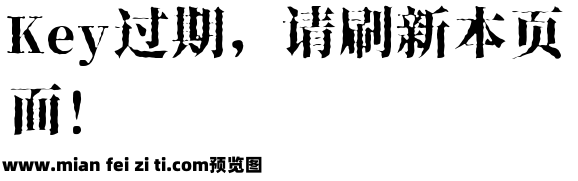 Key过期，请刷新本页面！

www.mian fei zi ti.com预览图